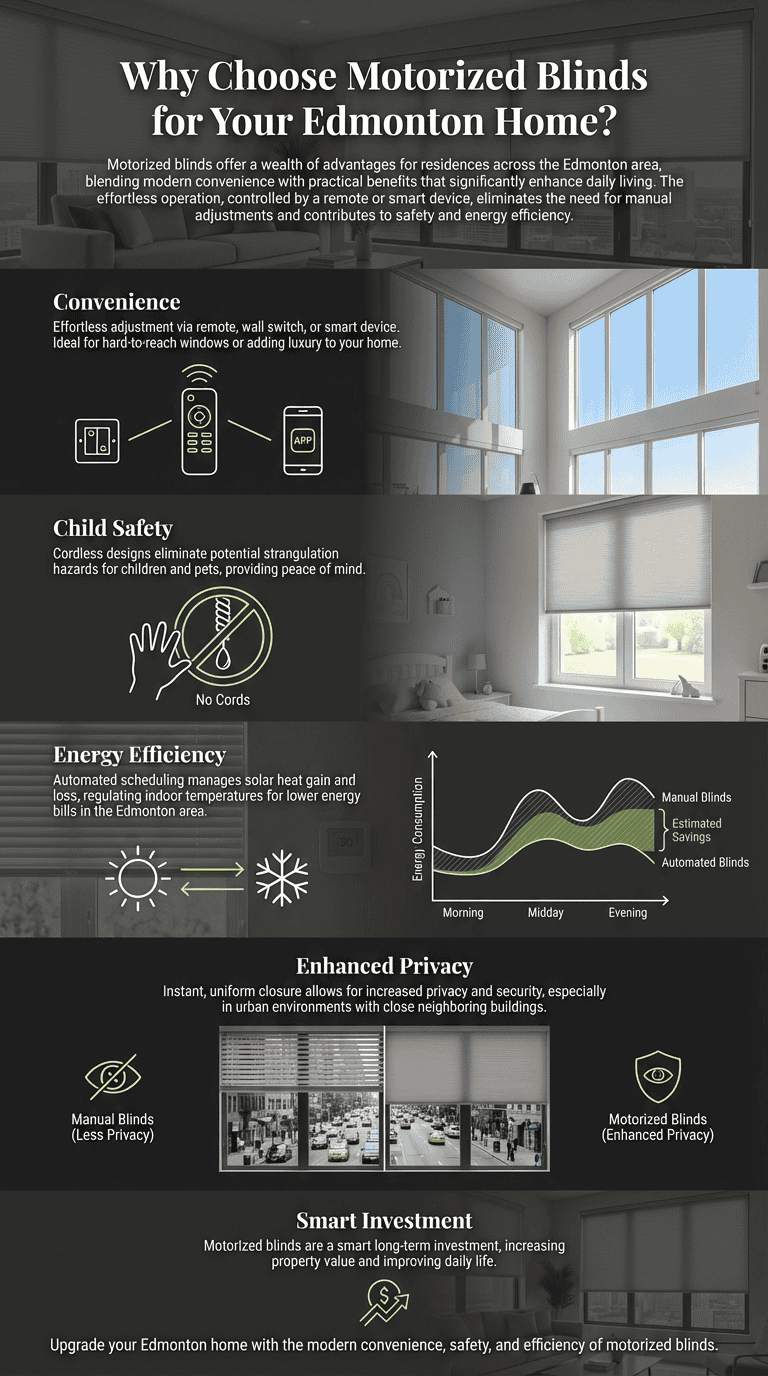 Why Choose Motorized Blinds for Your Edmonton Home?

Motorized blinds offer a wealth of advantages for residences across the Edmonton area, blending modern convenience with practical benefits that significantly enhance daily living. The effortless operation, controlled by a remote or smart device, eliminates the need for manual adjustments and contributes to safety and energy efficiency.

Convenience

Effortless adjustment via remote, wall switch, or smart device. Ideal for hard-to-reach windows or adding luxury to your home.

APP

Child Safety

Cordless designs eliminate potential strangulation hazards for children and pets, providing peace of mind.

No Cords

Energy Efficiency

Automated scheduling manages solar heat gain and loss, regulating indoor temperatures for lower energy bills in the Edmonton area.

Energy Consumption

Manual Blinds

Estimated Savings

Automated Blinds

Morning

Midday

Evening

Enhanced Privacy

Instant, uniform closure allows for increased privacy and security, especially in urban environments with close neighboring buildings.

Manual Blinds (Less Privacy)

Motorized Blinds (Enhanced Privacy)

Smart Investment

Motorized blinds are a smart long-term investment, increasing property value and improving daily life.

Upgrade your Edmonton home with the modern convenience, safety, and efficiency of motorized blinds.